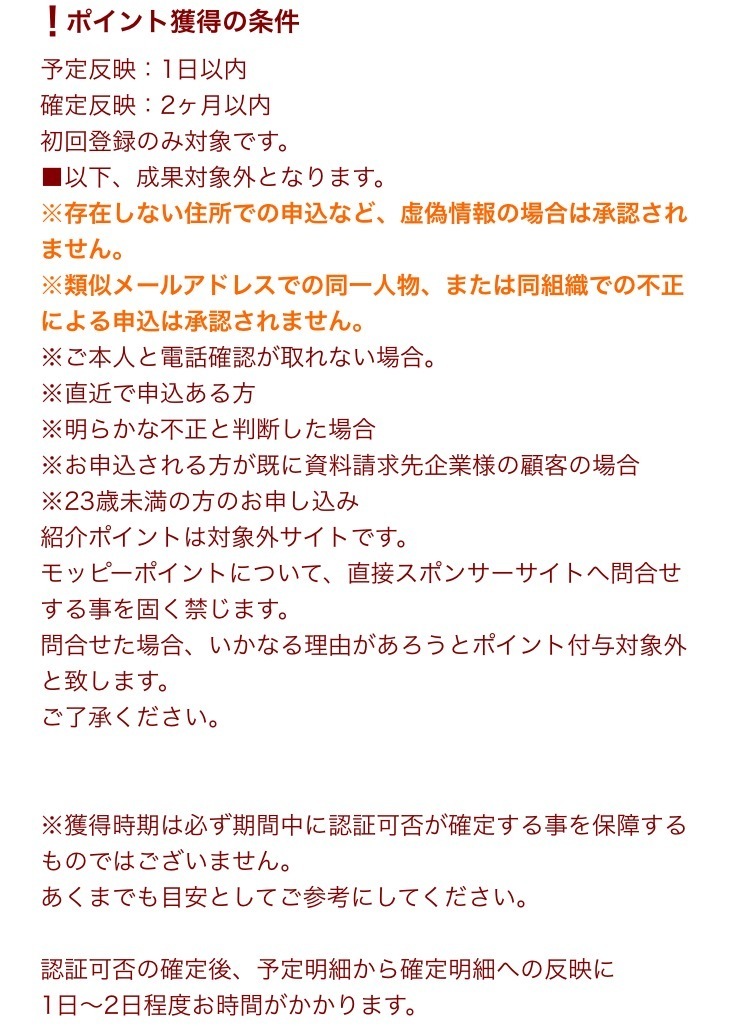 ❗ポイント獲得の条件

予定反映：1日以内
確定反映：2ヶ月以内
初回登録のみ対象です。
■以下、成果対象外となります。
※存在しない住所での申込など、虚偽情報の場合は承認されません。
※類似メールアドレスでの同一人物、または同組織での不正による申込は承認されません。
※ご本人と電話確認が取れない場合。
※直近で申込ある方
※明らかな不正と判断した場合
※お申込される方が既に資料請求先企業様の顧客の場合
※23歳未満の方のお申し込み
紹介ポイントは対象外サイトです。
モッピーポイントについて、直接スポンサーサイトへ問合せする事を固く禁じます。
問合せた場合、いかなる理由があろうとポイント付与対象外と致します。
ご了承ください。

※獲得時期は必ず期間中に認証可否が確定する事を保障するものではございません。
あくまでも目安としてご参考にしてください。

認証可否の確定後、予定明細から確定明細への反映に
1日〜2日程度お時間がかかります。